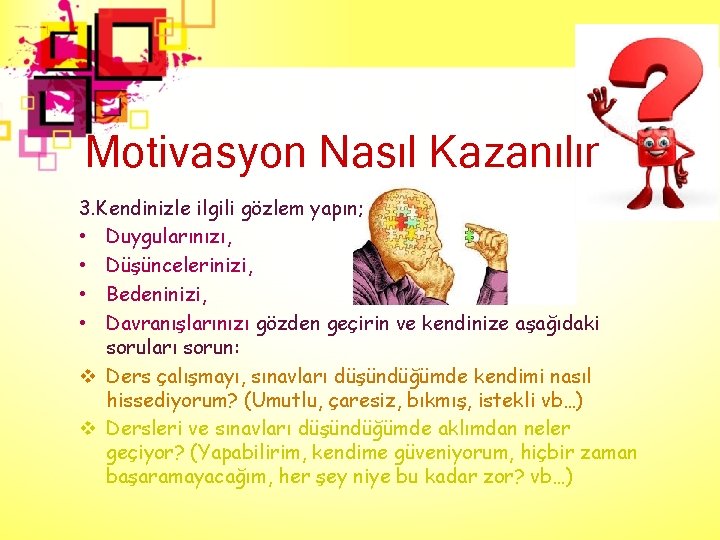 Motivasyon Nasıl Kazanılır

3.Kendinizle ilgili gözlem yapın;
• Duygularınızı,
• Düşüncelerinizi,
• Bedeninizi,
• Davranışlarınızı gözden geçirin ve kendinize aşağıdaki soruları sorun:
❖ Ders çalışmayı, sınavları düşündüğümde kendimi nasıl hissediyorum? (Umutlu, çaresiz, bıkmış, istekli vb…)
❖ Dersleri ve sınavları düşündüğümde aklımdan neler geçiyor? (Yapabilirim, kendime güveniyorum, hiçbir zaman başaramayacağım, her şey niye bu kadar zor? vb…)